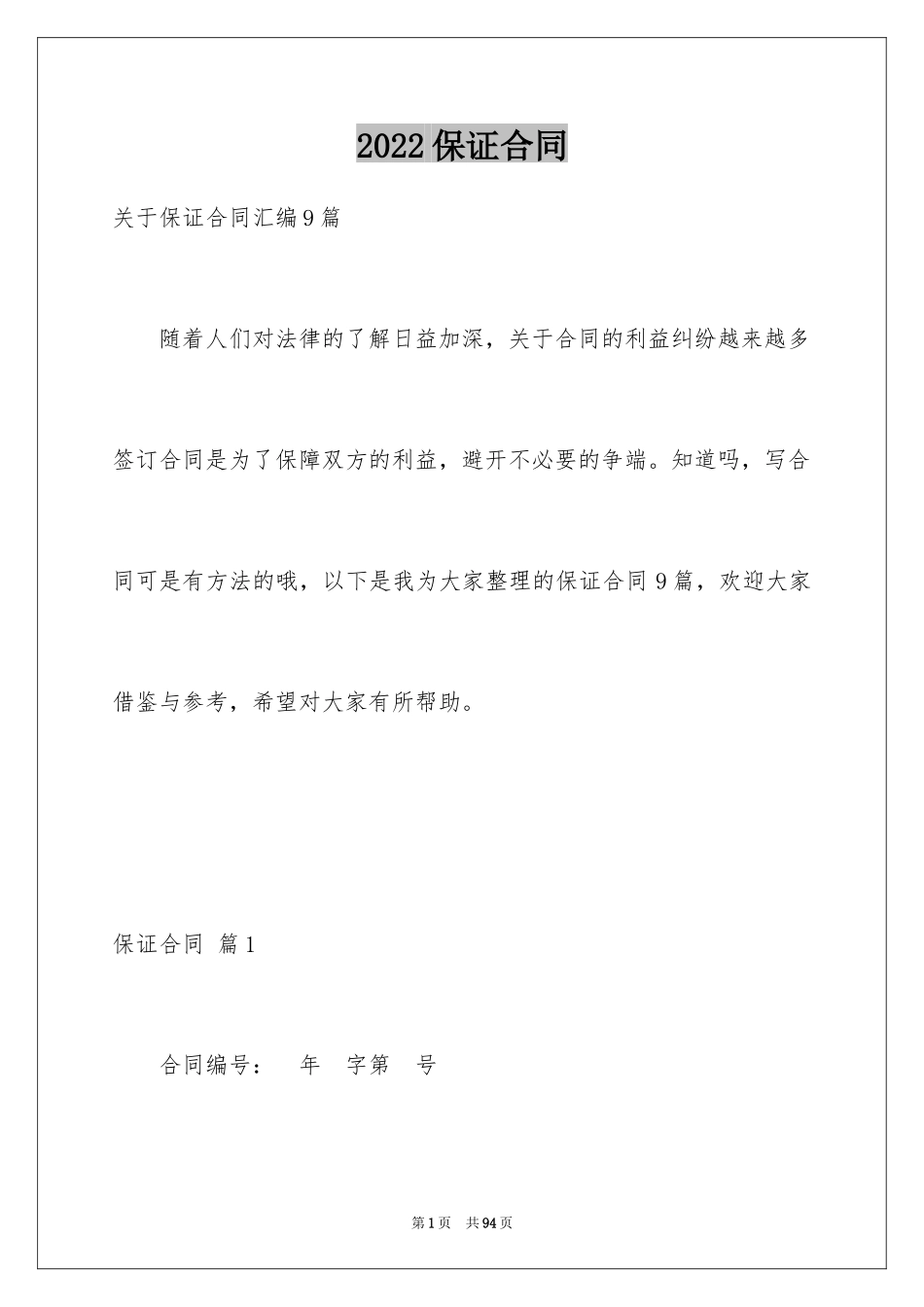 2022保证合同

关于保证合同汇编9篇

随着人们对法律的了解日益加深，关于合同的利益纠纷越来越多签订合同是为了保障双方的利益，避开不必要的争端。知道吗，写合同可是有方法的哦，以下是我为大家整理的保证合同9篇，欢迎大家借鉴与参考，希望对大家有所帮助。

保证合同 篇1

合同编号： 年 字第 号

第1页 共94页